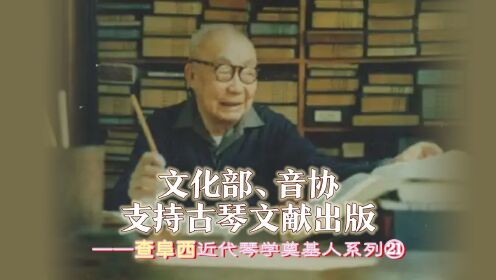 文化部、音协
支持古琴文献出版
——查阜西近代琴学奠基人系列㉑